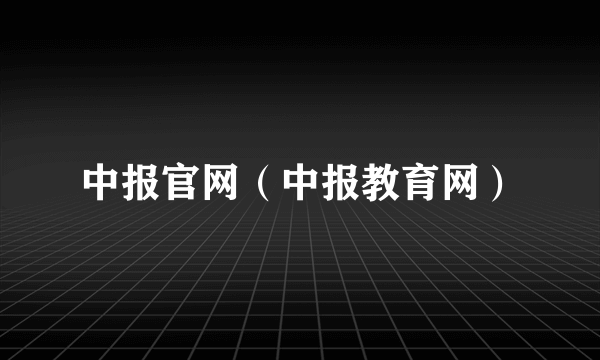 中报官网（中报教育网）